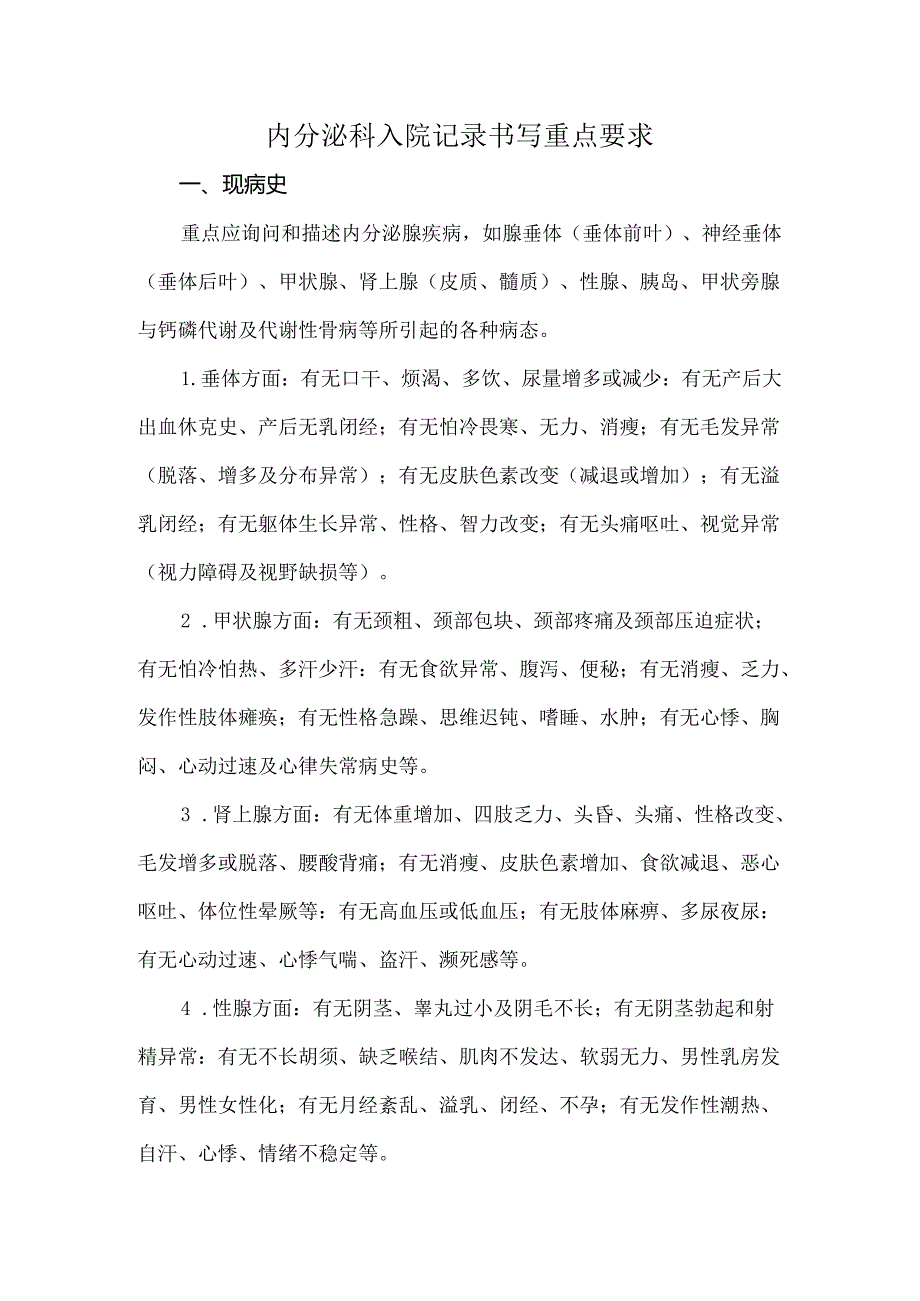 内分泌科入院记录书写重点要求

一、现病史

重点应询问和描述内分泌腺疾病，如腺垂体（垂体前叶）、神经垂体（垂体后叶）、甲状腺、肾上腺（皮质、髓质）、性腺、胰岛、甲状旁腺与钙磷代谢及代谢性骨病等所引起的各种病态。

1.垂体方面：有无口干、烦渴、多饮、尿量增多或减少：有无产后大出血休克史、产后无乳闭经；有无怕冷畏寒、无力、消瘦；有无毛发异常（脱落、增多及分布异常）；有无皮肤色素改变（减退或增加）；有无溢乳闭经；有无躯体生长异常、性格、智力改变；有无头痛呕吐、视觉异常（视力障碍及视野缺损等）。

2．甲状腺方面：有无颈粗、颈部包块、颈部疼痛及颈部压迫症状；有无怕冷怕热、多汗少汗：有无食欲异常、腹泻、便秘；有无消瘦、乏力、发作性肢体瘫痪；有无性格急躁、思维迟钝、嗜睡、水肿；有无心悸、胸闷、心动过速及心律失常病史等。

3．肾上腺方面：有无体重增加、四肢乏力、头昏、头痛、性格改变、毛发增多或脱落、腰酸背痛；有无消瘦、皮肤色素增加、食欲减退、恶心呕吐、体位性晕厥等：有无高血压或低血压；有无肢体麻痹、多尿夜尿：有无心动过速、心悸气喘、盗汗、濒死感等。

4．性腺方面：有无阴茎、睾丸过小及阴毛不长；有无阴茎勃起和射精异常：有无不长胡须、缺乏喉结、肌肉不发达、软弱无力、男性乳房发育、男性女性化；有无月经紊乱、溢乳、闭经、不孕；有无发作性潮热、自汗、心悸、情绪不稳定等。